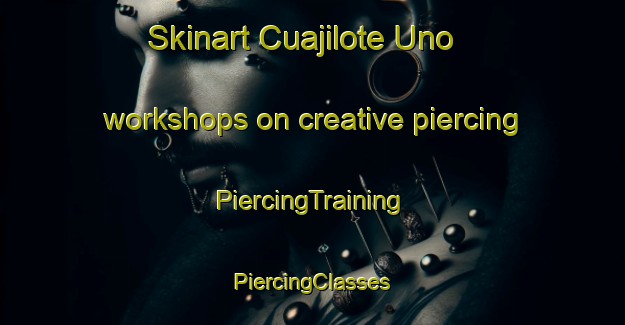 Skinart Cuajilote Uno

workshops on creative piercing

PiercingTraining

PiercingClasses